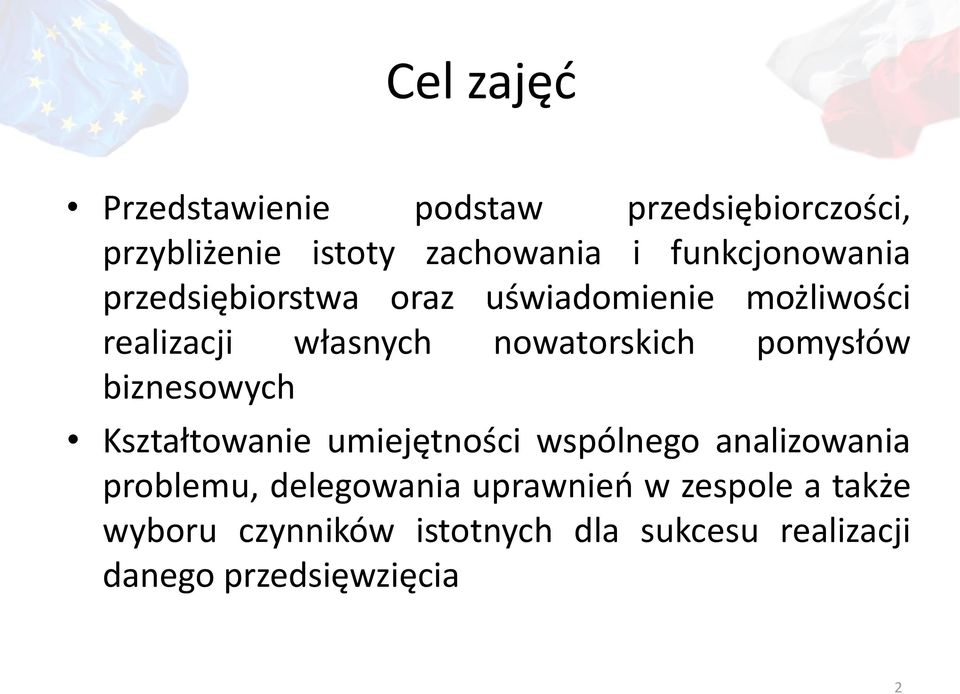 Cel zajęć

• Przedstawienie podstaw przedsiębiorczości, przybliżenie istoty zachowania i funkcjonowania przedsiębiorstwa oraz uświadomienie możliwości realizacji własnych nowatorskich pomysłów biznesowych

• Kształtowanie umiejętności wspólnego analizowania problemu, delegowania uprawnień w zespole a także wyboru czynników istotnych dla sukcesu realizacji danego przedsięwzięcia

2